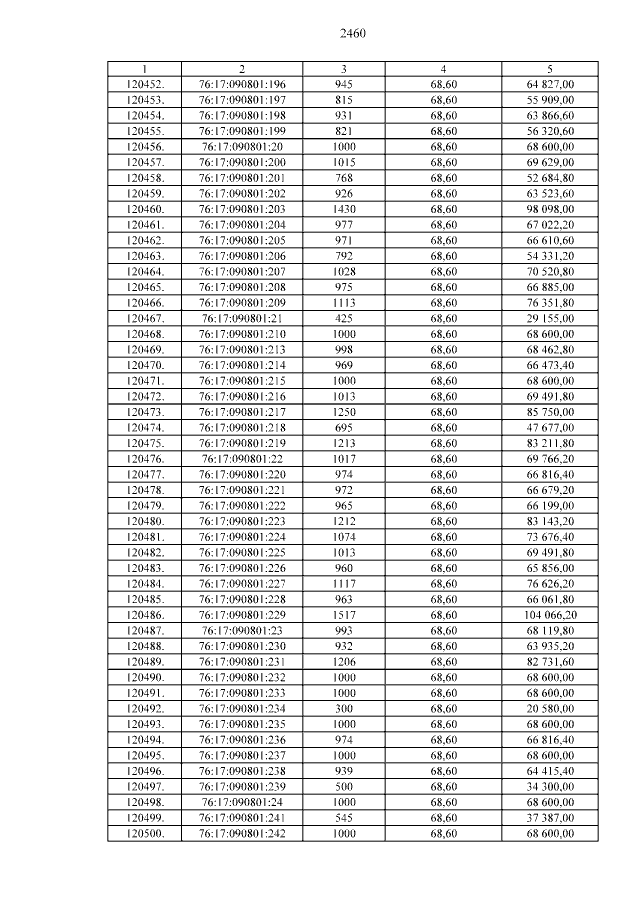 2460

| 1 | 2 | 3 | 4 | 5 |
|---|---|---|---|---|
| 120452. | 76:17:090801:196 | 945 | 68,60 | 64 827,00 |
| 120453. | 76:17:090801:197 | 815 | 68,60 | 55 909,00 |
| 120454. | 76:17:090801:198 | 931 | 68,60 | 63 866,60 |
| 120455. | 76:17:090801:199 | 821 | 68,60 | 56 320,60 |
| 120456. | 76:17:090801:20 | 1000 | 68,60 | 68 600,00 |
| 120457. | 76:17:090801:200 | 1015 | 68,60 | 69 629,00 |
| 120458. | 76:17:090801:201 | 768 | 68,60 | 52 684,80 |
| 120459. | 76:17:090801:202 | 926 | 68,60 | 63 523,60 |
| 120460. | 76:17:090801:203 | 1430 | 68,60 | 98 098,00 |
| 120461. | 76:17:090801:204 | 977 | 68,60 | 67 022,20 |
| 120462. | 76:17:090801:205 | 971 | 68,60 | 66 610,60 |
| 120463. | 76:17:090801:206 | 792 | 68,60 | 54 331,20 |
| 120464. | 76:17:090801:207 | 1028 | 68,60 | 70 520,80 |
| 120465. | 76:17:090801:208 | 975 | 68,60 | 66 885,00 |
| 120466. | 76:17:090801:209 | 1113 | 68,60 | 76 351,80 |
| 120467. | 76:17:090801:21 | 425 | 68,60 | 29 155,00 |
| 120468. | 76:17:090801:210 | 1000 | 68,60 | 68 600,00 |
| 120469. | 76:17:090801:213 | 998 | 68,60 | 68 462,80 |
| 120470. | 76:17:090801:214 | 969 | 68,60 | 66 473,40 |
| 120471. | 76:17:090801:215 | 1000 | 68,60 | 68 600,00 |
| 120472. | 76:17:090801:216 | 1013 | 68,60 | 69 491,80 |
| 120473. | 76:17:090801:217 | 1250 | 68,60 | 85 750,00 |
| 120474. | 76:17:090801:218 | 695 | 68,60 | 47 677,00 |
| 120475. | 76:17:090801:219 | 1213 | 68,60 | 83 211,80 |
| 120476. | 76:17:090801:22 | 1017 | 68,60 | 69 766,20 |
| 120477. | 76:17:090801:220 | 974 | 68,60 | 66 816,40 |
| 120478. | 76:17:090801:221 | 972 | 68,60 | 66 679,20 |
| 120479. | 76:17:090801:222 | 965 | 68,60 | 66 199,00 |
| 120480. | 76:17:090801:223 | 1212 | 68,60 | 83 143,20 |
| 120481. | 76:17:090801:224 | 1074 | 68,60 | 73 676,40 |
| 120482. | 76:17:090801:225 | 1013 | 68,60 | 69 491,80 |
| 120483. | 76:17:090801:226 | 960 | 68,60 | 65 856,00 |
| 120484. | 76:17:090801:227 | 1117 | 68,60 | 76 626,20 |
| 120485. | 76:17:090801:228 | 963 | 68,60 | 66 061,80 |
| 120486. | 76:17:090801:229 | 1517 | 68,60 | 104 066,20 |
| 120487. | 76:17:090801:23 | 993 | 68,60 | 68 119,80 |
| 120488. | 76:17:090801:230 | 932 | 68,60 | 63 935,20 |
| 120489. | 76:17:090801:231 | 1206 | 68,60 | 82 731,60 |
| 120490. | 76:17:090801:232 | 1000 | 68,60 | 68 600,00 |
| 120491. | 76:17:090801:233 | 1000 | 68,60 | 68 600,00 |
| 120492. | 76:17:090801:234 | 300 | 68,60 | 20 580,00 |
| 120493. | 76:17:090801:235 | 1000 | 68,60 | 68 600,00 |
| 120494. | 76:17:090801:236 | 974 | 68,60 | 66 816,40 |
| 120495. | 76:17:090801:237 | 1000 | 68,60 | 68 600,00 |
| 120496. | 76:17:090801:238 | 939 | 68,60 | 64 415,40 |
| 120497. | 76:17:090801:239 | 500 | 68,60 | 34 300,00 |
| 120498. | 76:17:090801:24 | 1000 | 68,60 | 68 600,00 |
| 120499. | 76:17:090801:241 | 545 | 68,60 | 37 387,00 |
| 120500. | 76:17:090801:242 | 1000 | 68,60 | 68 600,00 |